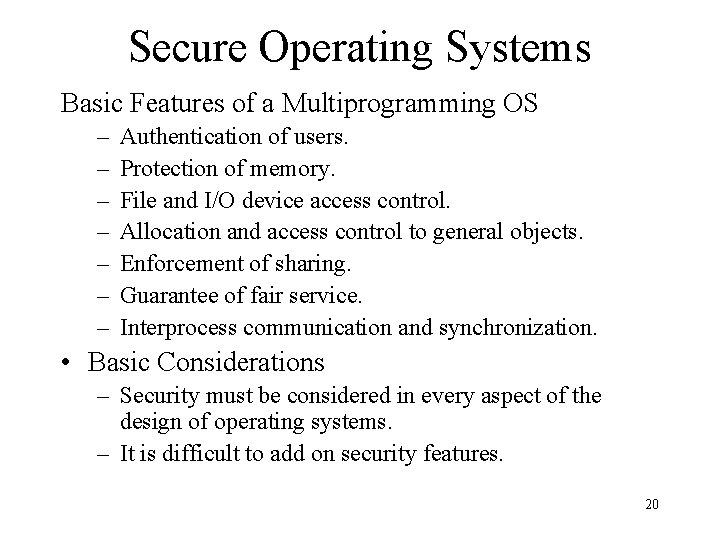 Secure Operating Systems

Basic Features of a Multiprogramming OS
– Authentication of users.
– Protection of memory.
– File and I/O device access control.
– Allocation and access control to general objects.
– Enforcement of sharing.
– Guarantee of fair service.
– Interprocess communication and synchronization.

• Basic Considerations
– Security must be considered in every aspect of the design of operating systems.
– It is difficult to add on security features.

20